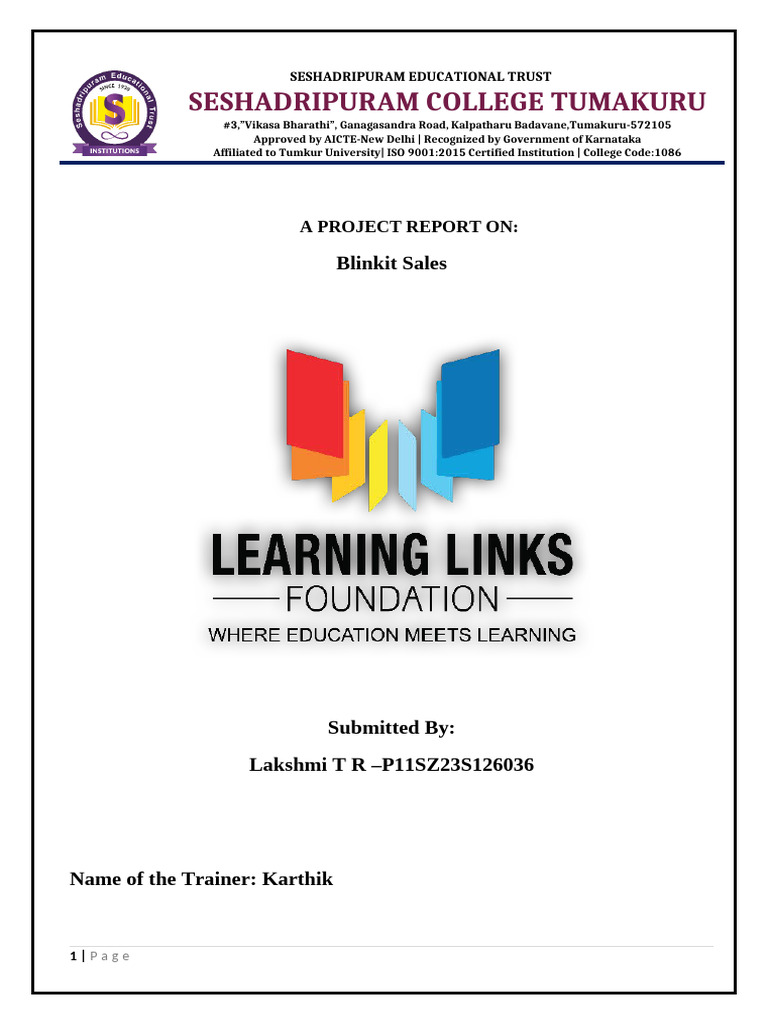 Seshadripuram Educational Trust
SINCE 1930
S
INSTITUTIONS

SESHADRIPURAM EDUCATIONAL TRUST
SESHADRIPURAM COLLEGE TUMAKURU
#3,"Vikasa Bharathi", Ganagasandra Road, Kalpatharu Badavane,Tumakuru-572105
Approved by AICTE-New Delhi | Recognized by Government of Karnataka
Affiliated to Tumkur University| ISO 9001:2015 Certified Institution | College Code:1086

A PROJECT REPORT ON:

Blinkit Sales

LEARNING LINKS
FOUNDATION
WHERE EDUCATION MEETS LEARNING

Submitted By:

Lakshmi T R –P11SZ23S126036

Name of the Trainer: Karthik

1 | P a g e